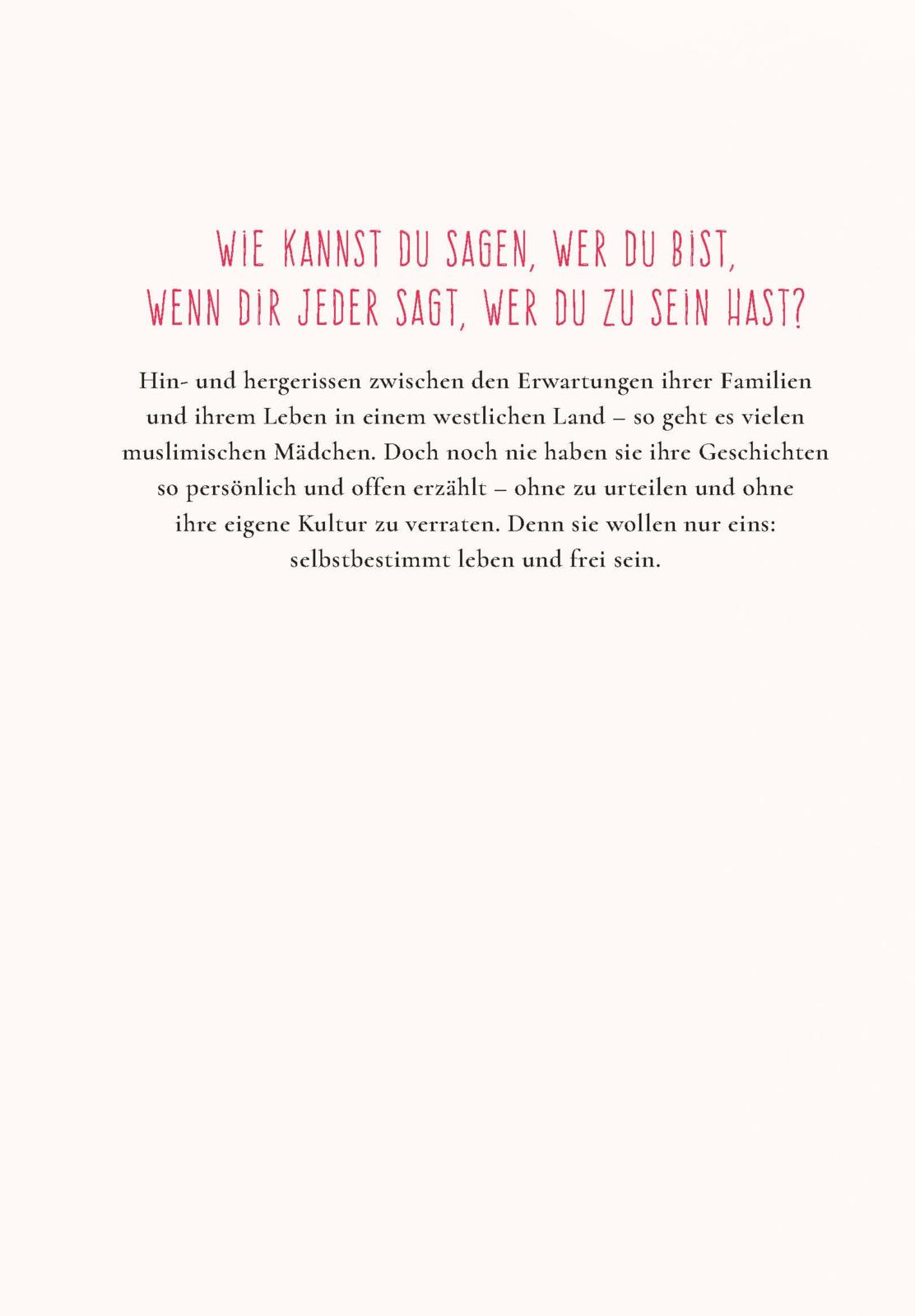 WIE KANNST DU SAGEN, WER DU BIST,
WENN DIR JEDER SAGT, WER DU ZU SEIN HAST?

Hin- und hergerissen zwischen den Erwartungen ihrer Familien und ihrem Leben in einem westlichen Land – so geht es vielen muslimischen Mädchen. Doch noch nie haben sie ihre Geschichten so persönlich und offen erzählt – ohne zu urteilen und ohne ihre eigene Kultur zu verraten. Denn sie wollen nur eins: selbstbestimmt leben und frei sein.